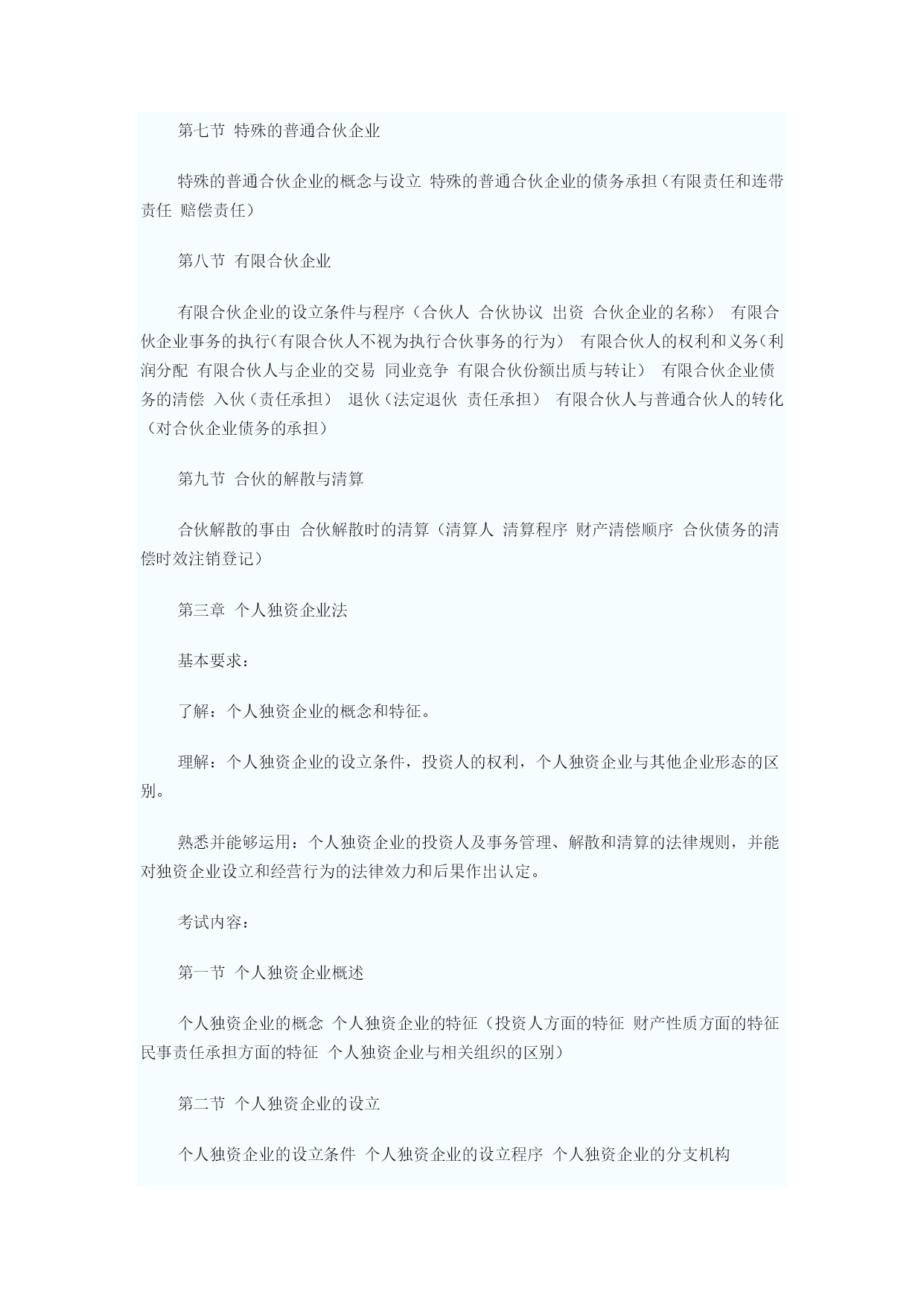 第七节 特殊的普通合伙企业

特殊的普通合伙企业的概念与设立 特殊的普通合伙企业的债务承担（有限责任和连带责任 赔偿责任）

第八节 有限合伙企业

有限合伙企业的设立条件与程序（合伙人 合伙协议 出资 合伙企业的名称） 有限合伙企业事务的执行(有限合伙人不视为执行合伙事务的行为) 有限合伙人的权利和义务(利润分配 有限合伙人与企业的交易 同业竞争 有限合伙份额出质与转让) 有限合伙企业债务的清偿 入伙（责任承担） 退伙（法定退伙 责任承担） 有限合伙人与普通合伙人的转化（对合伙企业债务的承担）

第九节 合伙的解散与清算

合伙解散的事由 合伙解散时的清算（清算人 清算程序 财产清偿顺序 合伙债务的清偿时效注销登记）

第三章 个人独资企业法

基本要求：

了解：个人独资企业的概念和特征。

理解：个人独资企业的设立条件，投资人的权利，个人独资企业与其他企业形态的区别。

熟悉并能够运用：个人独资企业的投资人及事务管理、解散和清算的法律规则，并能对独资企业设立和经营行为的法律效力和后果作出认定。

考试内容：

第一节 个人独资企业概述

个人独资企业的概念 个人独资企业的特征（投资人方面的特征 财产性质方面的特征 民事责任承担方面的特征 个人独资企业与相关组织的区别）

第二节 个人独资企业的设立

个人独资企业的设立条件 个人独资企业的设立程序 个人独资企业的分支机构